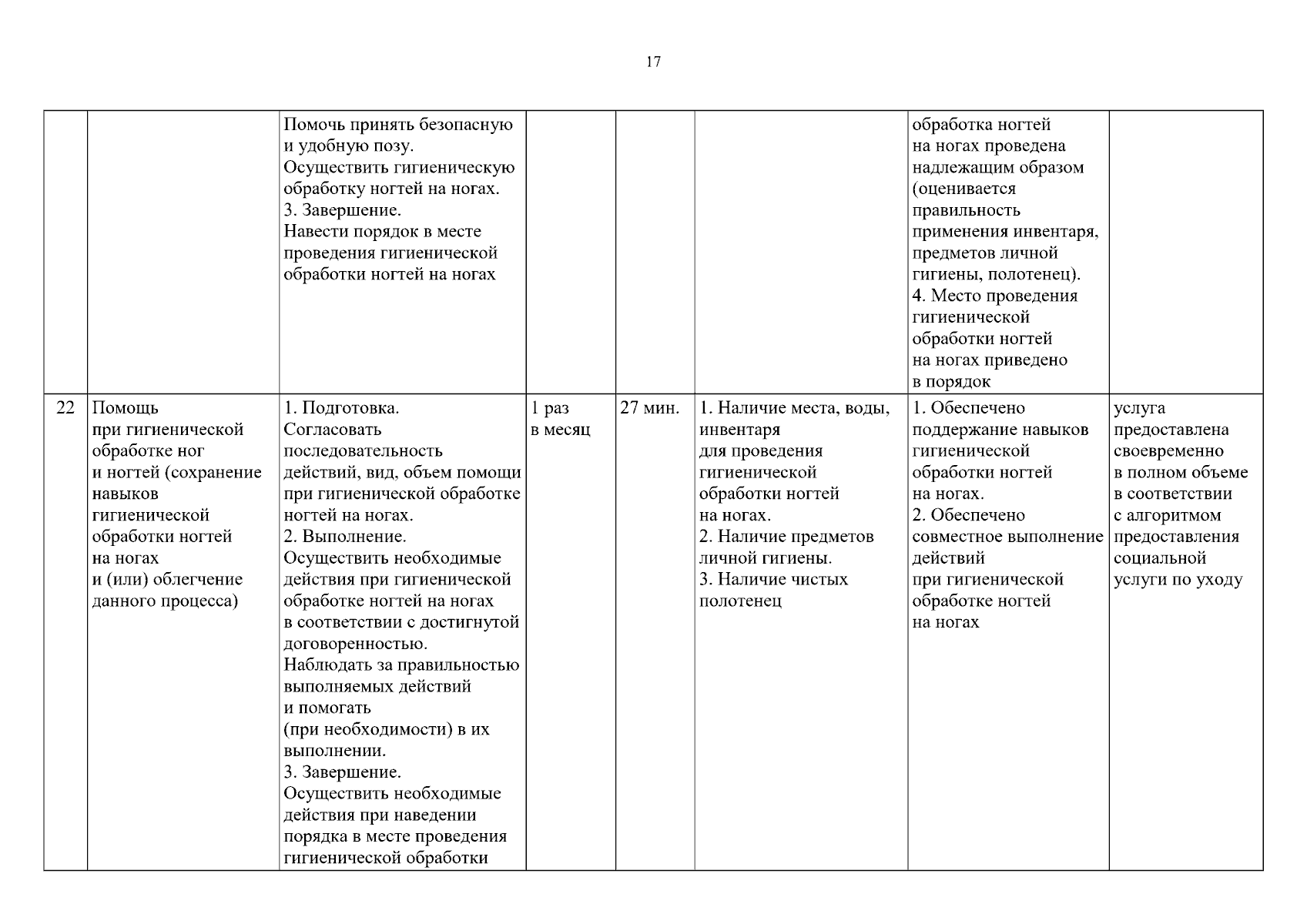 17

|  |  |  |  |  |  |  |  |
|---|---|---|---|---|---|---|---|
|  |  | Помочь принять безопасную и удобную позу. Осуществить гигиеническую обработку ногтей на ногах. 3. Завершение. Навести порядок в месте проведения гигиенической обработки ногтей на ногах |  |  |  | обработка ногтей на ногах проведена надлежащим образом (оценивается правильность применения инвентаря, предметов личной гигиены, полотенец). 4. Место проведения гигиенической обработки ногтей на ногах приведено в порядок |  |
| 22 | Помощь при гигиенической обработке ног и ногтей (сохранение навыков гигиенической обработки ногтей на ногах и (или) облегчение данного процесса) | 1. Подготовка. Согласовать последовательность действий, вид, объем помощи при гигиенической обработке ногтей на ногах. 2. Выполнение. Осуществить необходимые действия при гигиенической обработке ногтей на ногах в соответствии с достигнутой договоренностью. Наблюдать за правильностью выполняемых действий и помогать (при необходимости) в их выполнении. 3. Завершение. Осуществить необходимые действия при наведении порядка в месте проведения гигиенической обработки | 1 раз в месяц | 27 мин. | 1. Наличие места, воды, инвентаря для проведения гигиенической обработки ногтей на ногах. 2. Наличие предметов личной гигиены. 3. Наличие чистых полотенец | 1. Обеспечено поддержание навыков гигиенической обработки ногтей на ногах. 2. Обеспечено совместное выполнение действий при гигиенической обработке ногтей на ногах | услуга предоставлена своевременно в полном объеме в соответствии с алгоритмом предоставления социальной услуги по уходу |